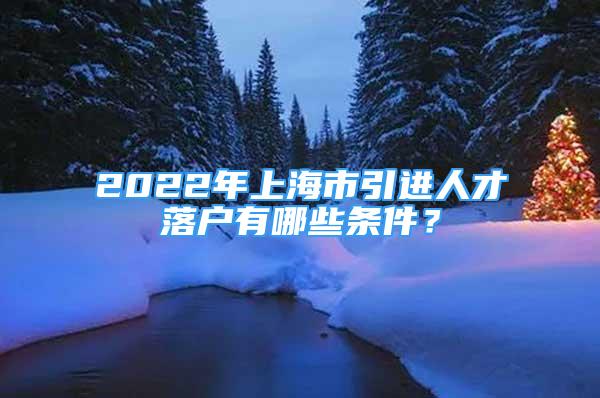 2022年上海市引进人才落户有哪些条件？